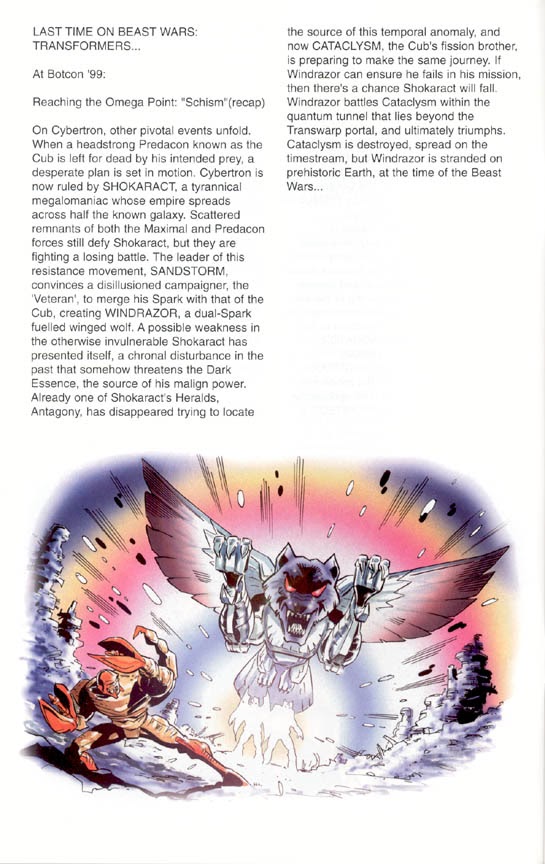 LAST TIME ON BEAST WARS: TRANSFORMERS...

At Botcon '99:

Reaching the Omega Point: "Schism"(recap)

On Cybertron, other pivotal events unfold. When a headstrong Predacon known as the Cub is left for dead by his intended prey, a desperate plan is set in motion. Cybertron is now ruled by SHOKARACT, a tyrannical megalomaniac whose empire spreads across half the known galaxy. Scattered remnants of both the Maximal and Predacon forces still defy Shokaract, but they are fighting a losing battle. The leader of this resistance movement, SANDSTORM, convinces a disillusioned campaigner, the 'Veteran', to merge his Spark with that of the Cub, creating WINDRAZOR, a dual-Spark fuelled winged wolf. A possible weakness in the otherwise invulnerable Shokaract has presented itself, a chronal disturbance in the past that somehow threatens the Dark Essence, the source of his malign power. Already one of Shokaract's Heralds, Antagony, has disappeared trying to locate the source of this temporal anomaly, and now CATACLYSM, the Cub's fission brother, is preparing to make the same journey. If Windrazor can ensure he fails in his mission, then there's a chance Shokaract will fall. Windrazor battles Cataclysm within the quantum tunnel that lies beyond the Transwarp portal, and ultimately triumphs. Cataclysm is destroyed, spread on the timestream, but Windrazor is stranded on prehistoric Earth, at the time of the Beast Wars...